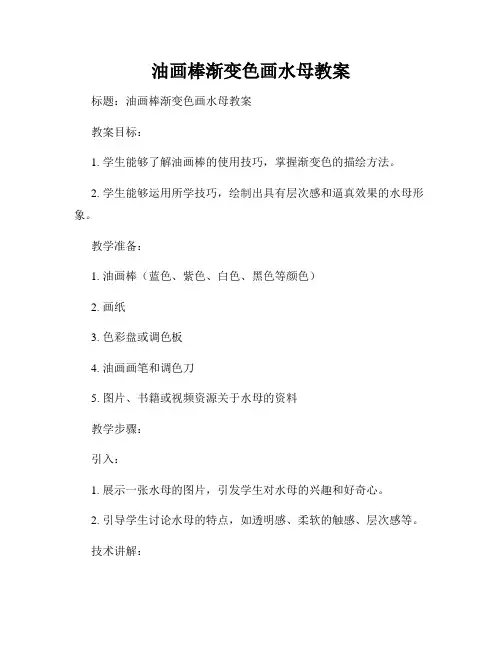 油画棒渐变色画水母教案

标题：油画棒渐变色画水母教案

教案目标：

1. 学生能够了解油画棒的使用技巧，掌握渐变色的描绘方法。

2. 学生能够运用所学技巧，绘制出具有层次感和逼真效果的水母形象。

教学准备：

1. 油画棒（蓝色、紫色、白色、黑色等颜色）

2. 画纸

3. 色彩盘或调色板

4. 油画画笔和调色刀

5. 图片、书籍或视频资源关于水母的资料

教学步骤：

引入：

1. 展示一张水母的图片，引发学生对水母的兴趣和好奇心。

2. 引导学生讨论水母的特点，如透明感、柔软的触感、层次感等。

技术讲解：